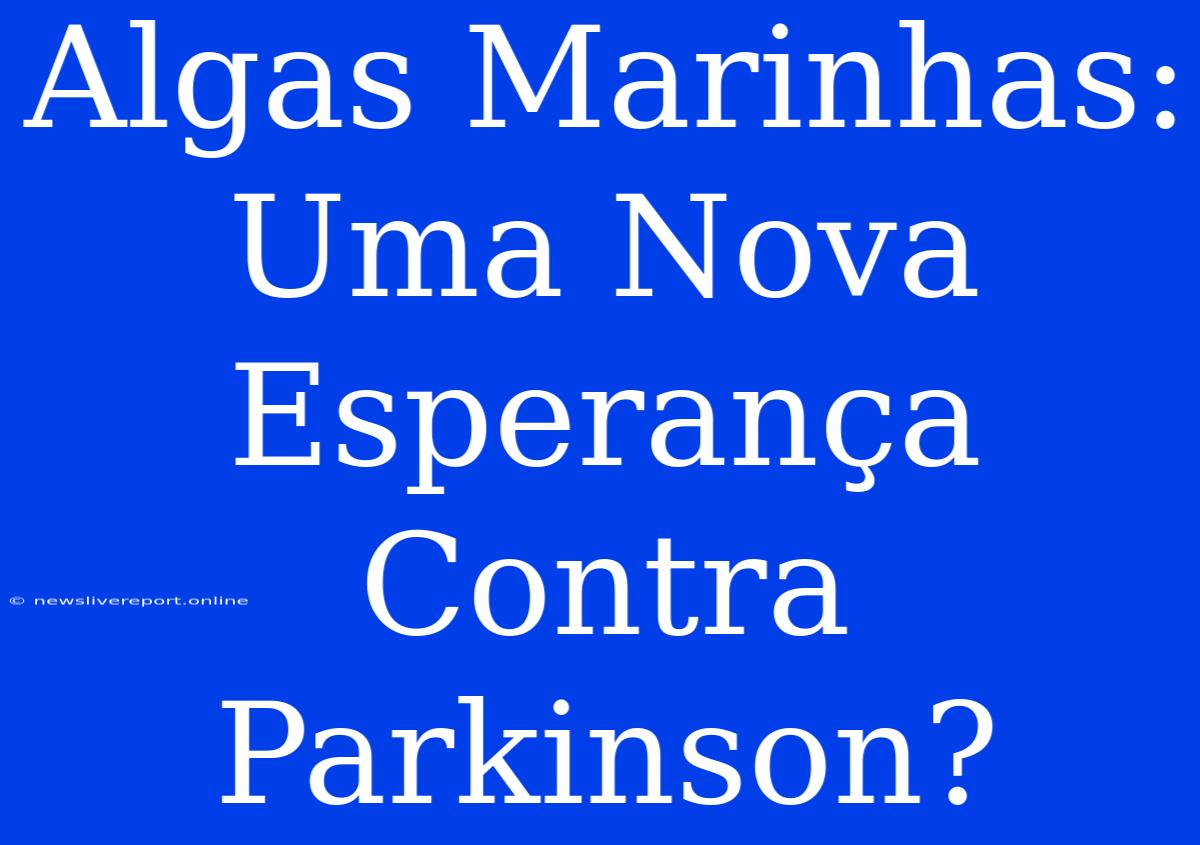 Algas Marinhas: Uma Nova Esperança Contra Parkinson?

© newslivereport.online